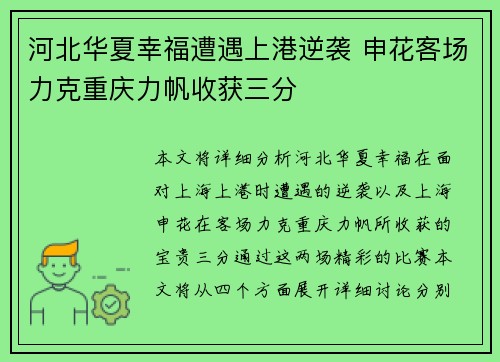 河北华夏幸福遭遇上港逆袭 申花客场力克重庆力帆收获三分

本文将详细分析河北华夏幸福在面对上海上港时遭遇的逆袭以及上海申花在客场力克重庆力帆所收获的宝贵三分通过这两场精彩的比赛本文将从四个方面展开详细讨论分别